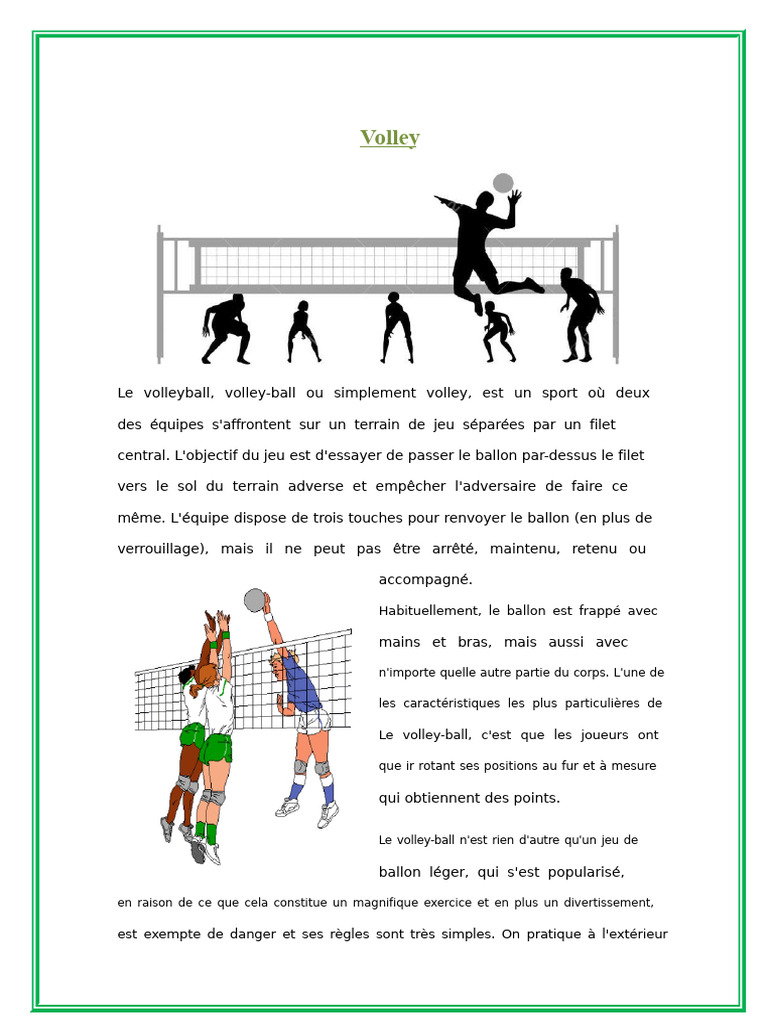 Volley

Le volleyball, volley-ball ou simplement volley, est un sport où deux des équipes s'affrontent sur un terrain de jeu séparées par un filet central. L'objectif du jeu est d'essayer de passer le ballon par-dessus le filet vers le sol du terrain adverse et empêcher l'adversaire de faire ce même. L'équipe dispose de trois touches pour renvoyer le ballon (en plus de verrouillage), mais il ne peut pas être arrêté, maintenu, retenu ou accompagné.

Habituellement, le ballon est frappé avec mains et bras, mais aussi avec n'importe quelle autre partie du corps. L'une de les caractéristiques les plus particulières de Le volley-ball, c'est que les joueurs ont que ir rotant ses positions au fur et à mesure qui obtiennent des points.

Le volley-ball n'est rien d'autre qu'un jeu de ballon léger, qui s'est popularisé, en raison de ce que cela constitue un magnifique exercice et en plus un divertissement, est exempte de danger et ses règles sont très simples. On pratique à l'extérieur